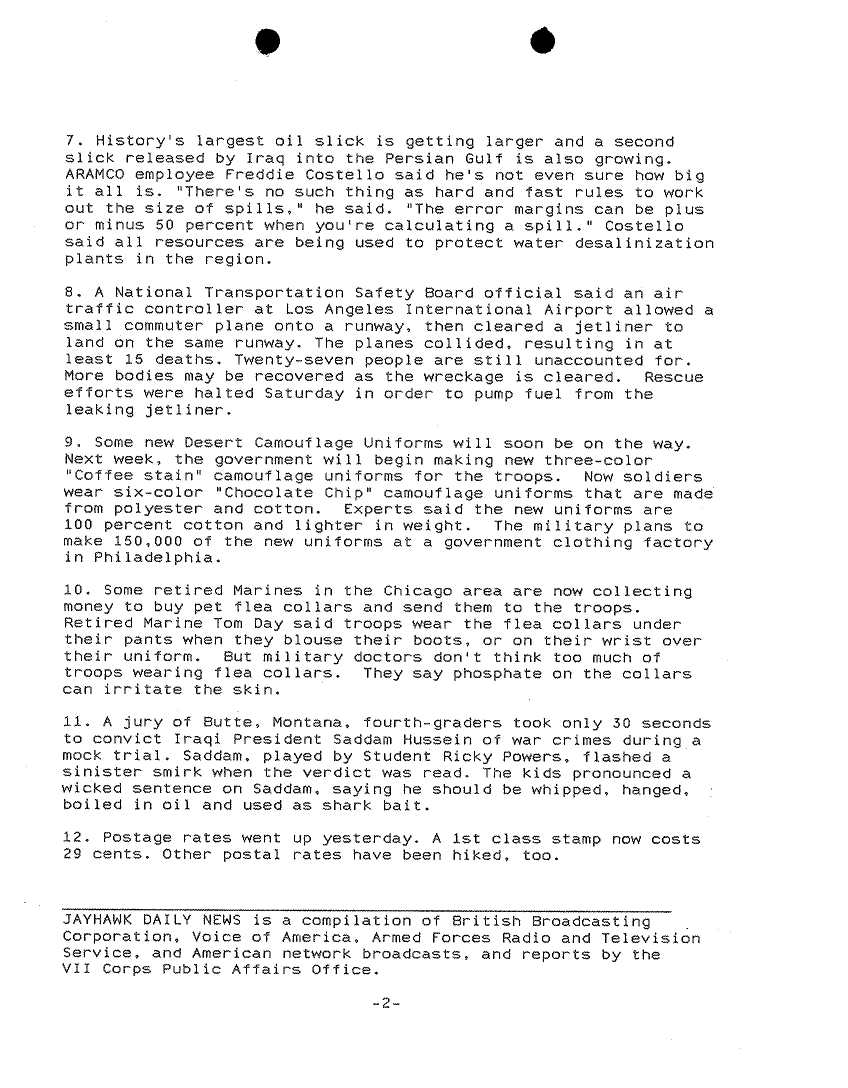 7. History's largest oil slick is getting larger and a second slick released by Iraq into the Persian Gulf is also growing. ARAMCO employee Freddie Costello said he's not even sure how big it all is. "There's no such thing as hard and fast rules to work out the size of spills," he said. "The error margins can be plus or minus 50 percent when you're calculating a spill." Costello said all resources are being used to protect water desalinization plants in the region.

8. A National Transportation Safety Board official said an air traffic controller at Los Angeles International Airport allowed a small commuter plane onto a runway, then cleared a jetliner to land on the same runway. The planes collided, resulting in at least 15 deaths. Twenty-seven people are still unaccounted for. More bodies may be recovered as the wreckage is cleared. Rescue efforts were halted Saturday in order to pump fuel from the leaking jetliner.

9. Some new Desert Camouflage Uniforms will soon be on the way. Next week, the government will begin making new three-color "Coffee stain" camouflage uniforms for the troops. Now soldiers wear six-color "Chocolate Chip" camouflage uniforms that are made from polyester and cotton. Experts said the new uniforms are 100 percent cotton and lighter in weight. The military plans to make 150,000 of the new uniforms at a government clothing factory in Philadelphia.

10. Some retired Marines in the Chicago area are now collecting money to buy pet flea collars and send them to the troops. Retired Marine Tom Day said troops wear the flea collars under their pants when they blouse their boots, or on their wrist over their uniform. But military doctors don't think too much of troops wearing flea collars. They say phosphate on the collars can irritate the skin.

11. A jury of Butte, Montana, fourth-graders took only 30 seconds to convict Iraqi President Saddam Hussein of war crimes during a mock trial. Saddam, played by Student Ricky Powers, flashed a sinister smirk when the verdict was read. The kids pronounced a wicked sentence on Saddam, saying he should be whipped, hanged, boiled in oil and used as shark bait.

12. Postage rates went up yesterday. A 1st class stamp now costs 29 cents. Other postal rates have been hiked, too.

JAYHAWK DAILY NEWS is a compilation of British Broadcasting Corporation, Voice of America, Armed Forces Radio and Television Service, and American network broadcasts, and reports by the VII Corps Public Affairs Office.

-2-